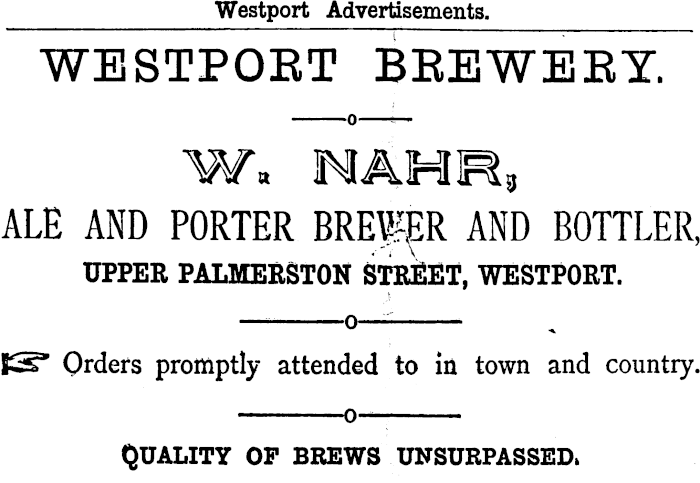 Westport Advertisements.

WESTPORT BREWERY.

W. NAHR,

ALE AND PORTER BREWER AND BOTTLER,

UPPER PALMERSTON STREET, WESTPORT.

Orders promptly attended to in town and country.

QUALITY OF BREWS UNSURPASSED.